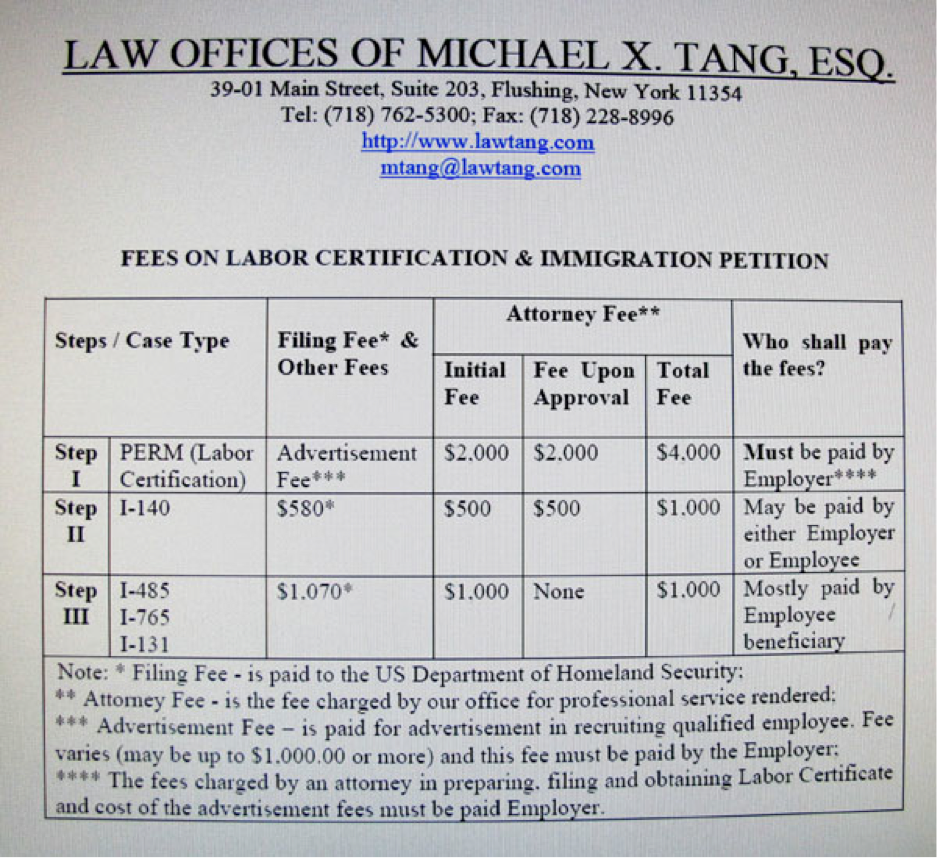 LAW OFFICES OF MICHAEL X. TANG, ESQ.
39-01 Main Street, Suite 203, Flushing, New York 11354
Tel: (718) 762-5300; Fax: (718) 228-8996
http://www.lawtang.com
mtang@lawtang.com

FEES ON LABOR CERTIFICATION & IMMIGRATION PETITION

| Steps / Case Type | | Filing Fee* & Other Fees | Attorney Fee** Initial Fee | Attorney Fee** Fee Upon Approval | Attorney Fee** Total Fee | Who shall pay the fees? |
|---|---|---|---|---|---|---|
| Step I | PERM (Labor Certification) | Advertisement Fee*** | $2,000 | $2,000 | $4,000 | Must be paid by Employer**** |
| Step II | I-140 | $580* | $500 | $500 | $1,000 | May be paid by either Employer or Employee |
| Step III | I-485 I-765 I-131 | $1,070* | $1,000 | None | $1,000 | Mostly paid by Employee beneficiary |

Note: * Filing Fee - is paid to the US Department of Homeland Security;
** Attorney Fee - is the fee charged by our office for professional service rendered;
*** Advertisement Fee – is paid for advertisement in recruiting qualified employee. Fee varies (may be up to $1,000.00 or more) and this fee must be paid by the Employer;
**** The fees charged by an attorney in preparing, filing and obtaining Labor Certificate and cost of the advertisement fees must be paid Employer.